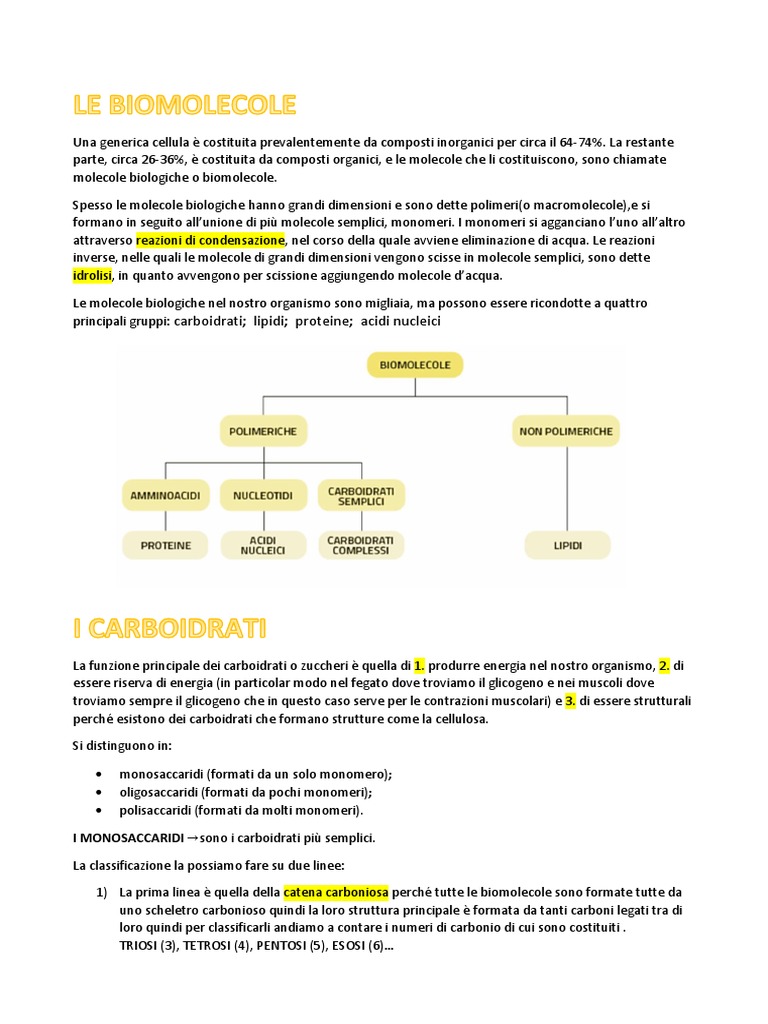 LE BIOMOLECOLE

Una generica cellula è costituita prevalentemente da composti inorganici per circa il 64-74%. La restante parte, circa 26-36%, è costituita da composti organici, e le molecole che li costituiscono, sono chiamate molecole biologiche o biomolecole.

Spesso le molecole biologiche hanno grandi dimensioni e sono dette polimeri(o macromolecole),e si formano in seguito all'unione di più molecole semplici, monomeri. I monomeri si agganciano l'uno all'altro attraverso reazioni di condensazione, nel corso della quale avviene eliminazione di acqua. Le reazioni inverse, nelle quali le molecole di grandi dimensioni vengono scisse in molecole semplici, sono dette idrolisi, in quanto avvengono per scissione aggiungendo molecole d'acqua.

Le molecole biologiche nel nostro organismo sono migliaia, ma possono essere ricondotte a quattro principali gruppi: carboidrati; lipidi; proteine; acidi nucleici

BIOMOLECOLE
POLIMERICHE
NON POLIMERICHE
AMMINOACIDI
NUCLEOTIDI
CARBOIDRATI SEMPLICI
PROTEINE
ACIDI NUCLEICI
CARBOIDRATI COMPLESSI
LIPIDI

I CARBOIDRATI

La funzione principale dei carboidrati o zuccheri è quella di 1. produrre energia nel nostro organismo, 2. di essere riserva di energia (in particolar modo nel fegato dove troviamo il glicogeno e nei muscoli dove troviamo sempre il glicogeno che in questo caso serve per le contrazioni muscolari) e 3. di essere strutturali perché esistono dei carboidrati che formano strutture come la cellulosa.

Si distinguono in:

• monosaccaridi (formati da un solo monomero);
• oligosaccaridi (formati da pochi monomeri);
• polisaccaridi (formati da molti monomeri).

I MONOSACCARIDI →sono i carboidrati più semplici.

La classificazione la possiamo fare su due linee:

1) La prima linea è quella della catena carboniosa perché tutte le biomolecole sono formate tutte da uno scheletro carbonioso quindi la loro struttura principale è formata da tanti carboni legati tra di loro quindi per classificarli andiamo a contare i numeri di carbonio di cui sono costituiti .
TRIOSI (3), TETROSI (4), PENTOSI (5), ESOSI (6)...